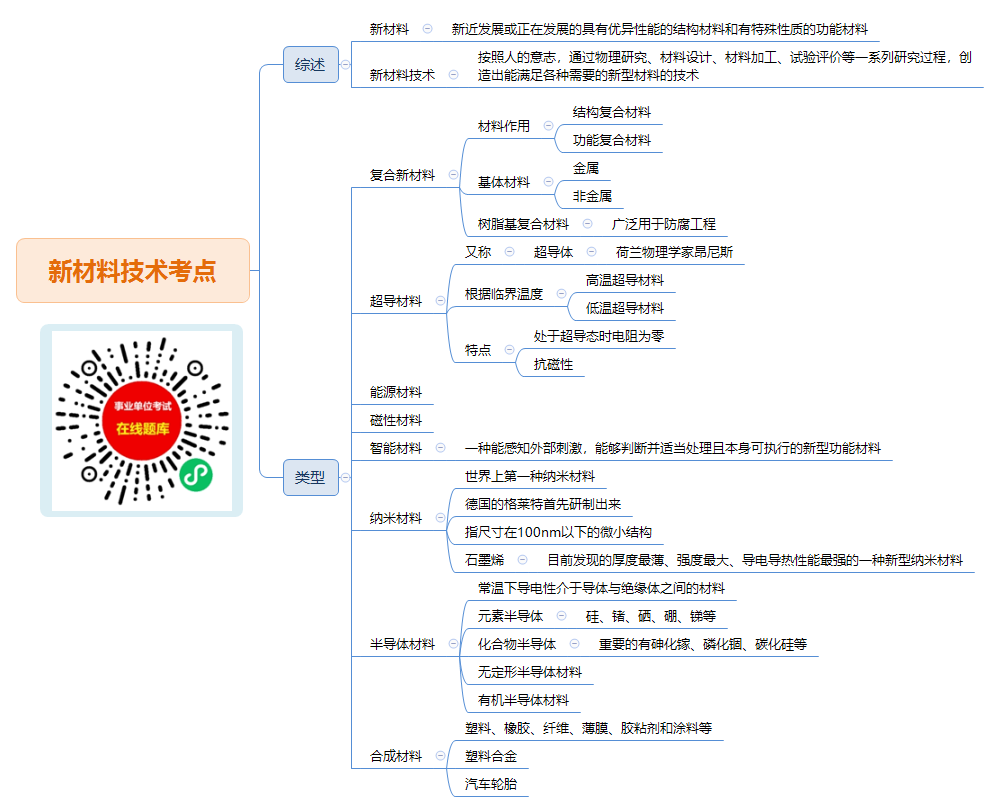 新材料技术考点

事业单位考试
在线题库

综述
新材料
新近发展或正在发展的具有优异性能的结构材料和有特殊性质的功能材料
新材料技术
按照人的意志，通过物理研究、材料设计、材料加工、试验评价等一系列研究过程，创造出能满足各种需要的新型材料的技术

类型
复合新材料
材料作用
结构复合材料
功能复合材料
基体材料
金属
非金属
树脂基复合材料
广泛用于防腐工程
超导材料
又称
超导体
荷兰物理学家昂尼斯
根据临界温度
高温超导材料
低温超导材料
特点
处于超导态时电阻为零
抗磁性
能源材料
磁性材料
智能材料
一种能感知外部刺激，能够判断并适当处理且本身可执行的新型功能材料
纳米材料
世界上第一种纳米材料
德国的格莱特首先研制出来
指尺寸在100nm以下的微小结构
石墨烯
目前发现的厚度最薄、强度最大、导电导热性能最强的一种新型纳米材料
半导体材料
常温下导电性介于导体与绝缘体之间的材料
元素半导体
硅、锗、硒、硼、锑等
化合物半导体
重要的有砷化镓、磷化铟、碳化硅等
无定形半导体材料
有机半导体材料
合成材料
塑料、橡胶、纤维、薄膜、胶粘剂和涂料等
塑料合金
汽车轮胎